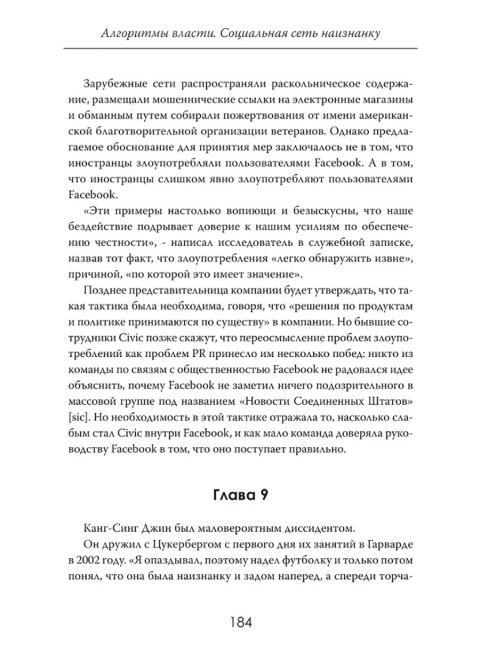 Алгоритмы власти. Социальная сеть наизнанку

Зарубежные сети распространяли раскольническое содержание, размещали мошеннические ссылки на электронные магазины и обманным путем собирали пожертвования от имени американской благотворительной организации ветеранов. Однако предлагаемое обоснование для принятия мер заключалось не в том, что иностранцы злоупотребляли пользователями Facebook. А в том, что иностранцы слишком явно злоупотребляют пользователями Facebook.

«Эти примеры настолько вопиющи и безыскусны, что наше бездействие подрывает доверие к нашим усилиям по обеспечению честности», - написал исследователь в служебной записке, назвав тот факт, что злоупотребления «легко обнаружить извне», причиной, «по которой это имеет значение».

Позднее представительница компании будет утверждать, что такая тактика была необходима, говоря, что «решения по продуктам и политике принимаются по существу» в компании. Но бывшие сотрудники Civic позже скажут, что переосмысление проблем злоупотреблений как проблем PR принесло им несколько побед: никто из команды по связям с общественностью Facebook не радовался идее объяснить, почему Facebook не заметил ничего подозрительного в массовой группе под названием «Новости Соединенных Штатов» [sic]. Но необходимость в этой тактике отражала то, насколько слабым стал Civic внутри Facebook, и как мало команда доверяла руководству Facebook в том, что оно поступает правильно.

Глава 9

Канг-Синг Джин был маловероятным диссидентом.

Он дружил с Цукербергом с первого дня их занятий в Гарварде в 2002 году. «Я опаздывал, поэтому надел футболку и только потом понял, что она была наизнанку и задом наперед, а спереди торча-

184